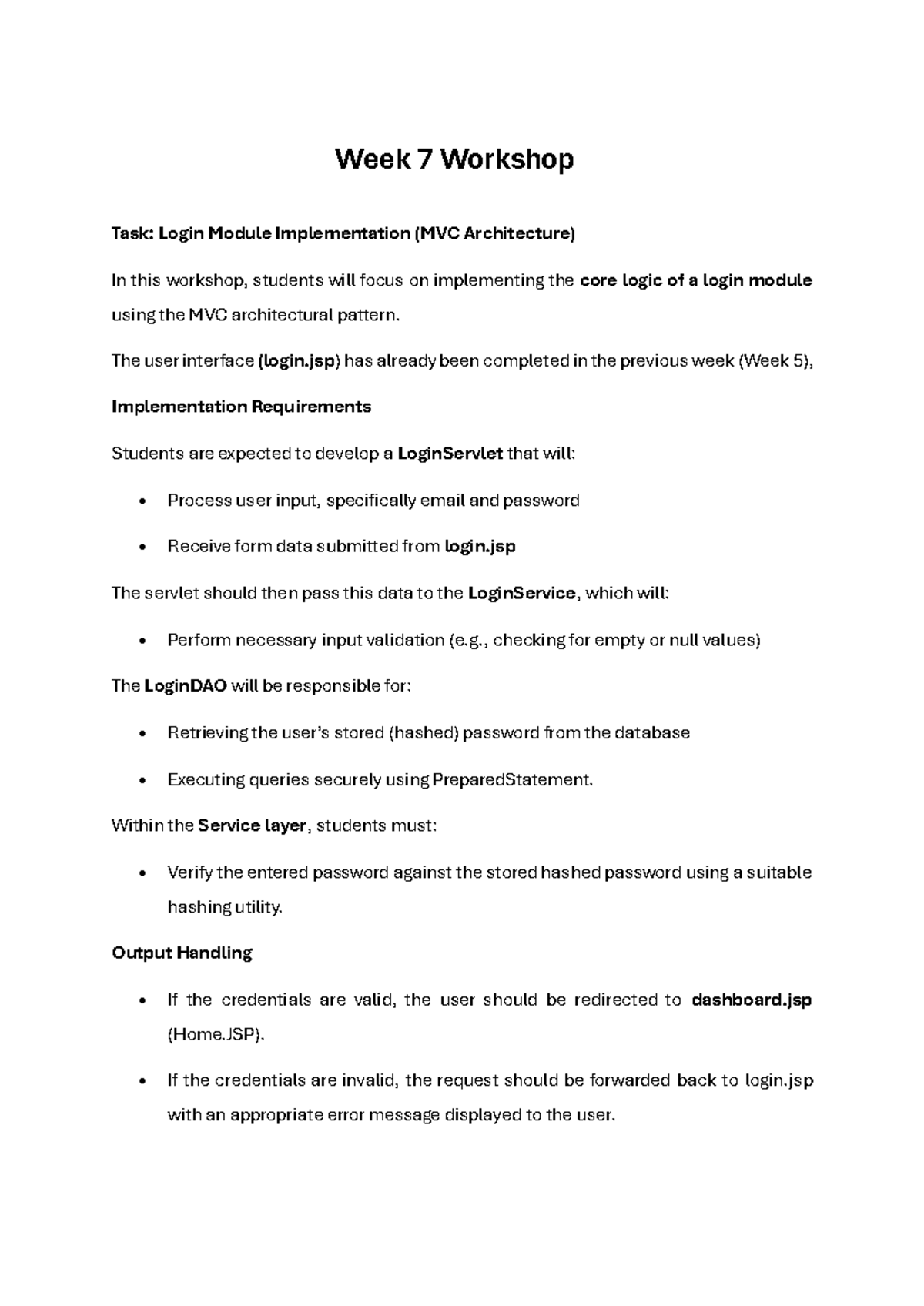 Week 7 Workshop

Task: Login Module Implementation (MVC Architecture)

In this workshop, students will focus on implementing the core logic of a login module using the MVC architectural pattern.

The user interface (login.jsp) has already been completed in the previous week (Week 5),

Implementation Requirements

Students are expected to develop a LoginServlet that will:

• Process user input, specifically email and password

• Receive form data submitted from login.jsp

The servlet should then pass this data to the LoginService, which will:

• Perform necessary input validation (e.g., checking for empty or null values)

The LoginDAO will be responsible for:

• Retrieving the user's stored (hashed) password from the database

• Executing queries securely using PreparedStatement.

Within the Service layer, students must:

• Verify the entered password against the stored hashed password using a suitable hashing utility.

Output Handling

• If the credentials are valid, the user should be redirected to dashboard.jsp (Home.JSP).

• If the credentials are invalid, the request should be forwarded back to login.jsp with an appropriate error message displayed to the user.